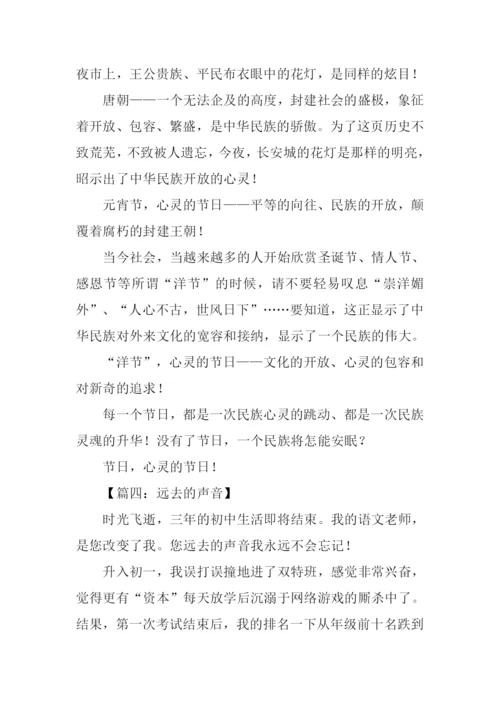 夜市上，王公贵族、平民布衣眼中的花灯，是同样的炫目！

唐朝——一个无法企及的高度，封建社会的盛极，象征着开放、包容、繁盛，是中华民族的骄傲。为了这页历史不致荒芜，不致被人遗忘，今夜，长安城的花灯是那样的明亮，昭示出了中华民族开放的心灵！

元宵节，心灵的节日——平等的向往、民族的开放，颠覆着腐朽的封建王朝！

当今社会，当越来越多的人开始欣赏圣诞节、情人节、感恩节等所谓“洋节”的时候，请不要轻易叹息“崇洋媚外”、“人心不古，世风日下”……要知道，这正显示了中华民族对外来文化的宽容和接纳，显示了一个民族的伟大。

“洋节”，心灵的节日——文化的开放、心灵的包容和对新奇的追求！

每一个节日，都是一次民族心灵的跳动、都是一次民族灵魂的升华！没有了节日，一个民族将怎能安眠？

节日，心灵的节日！

【篇四：远去的声音】

时光飞逝，三年的初中生活即将结束。我的语文老师，是您改变了我。您远去的声音我永远不会忘记！

升入初一，我误打误撞地进了双特班，感觉非常兴奋，觉得更有“资本”每天放学后沉溺于网络游戏的厮杀中了。结果，第一次考试结束后，我的排名一下从年级前十名跌到